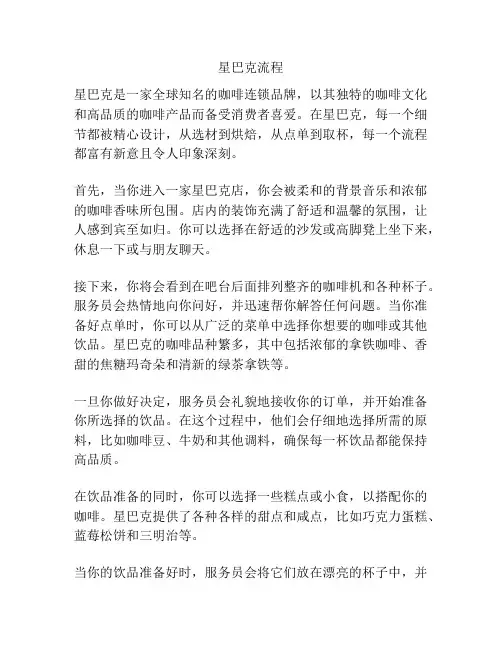 星巴克流程

星巴克是一家全球知名的咖啡连锁品牌，以其独特的咖啡文化和高品质的咖啡产品而备受消费者喜爱。在星巴克，每一个细节都被精心设计，从选材到烘焙，从点单到取杯，每一个流程都富有新意且令人印象深刻。

首先，当你进入一家星巴克店，你会被柔和的背景音乐和浓郁的咖啡香味所包围。店内的装饰充满了舒适和温馨的氛围，让人感到宾至如归。你可以选择在舒适的沙发或高脚凳上坐下来，休息一下或与朋友聊天。

接下来，你将会看到在吧台后面排列整齐的咖啡机和各种杯子。服务员会热情地向你问好，并迅速帮你解答任何问题。当你准备好点单时，你可以从广泛的菜单中选择你想要的咖啡或其他饮品。星巴克的咖啡品种繁多，其中包括浓郁的拿铁咖啡、香甜的焦糖玛奇朵和清新的绿茶拿铁等。

一旦你做好决定，服务员会礼貌地接收你的订单，并开始准备你所选择的饮品。在这个过程中，他们会仔细地选择所需的原料，比如咖啡豆、牛奶和其他调料，确保每一杯饮品都能保持高品质。

在饮品准备的同时，你可以选择一些糕点或小食，以搭配你的咖啡。星巴克提供了各种各样的甜点和咸点，比如巧克力蛋糕、蓝莓松饼和三明治等。

当你的饮品准备好时，服务员会将它们放在漂亮的杯子中，并